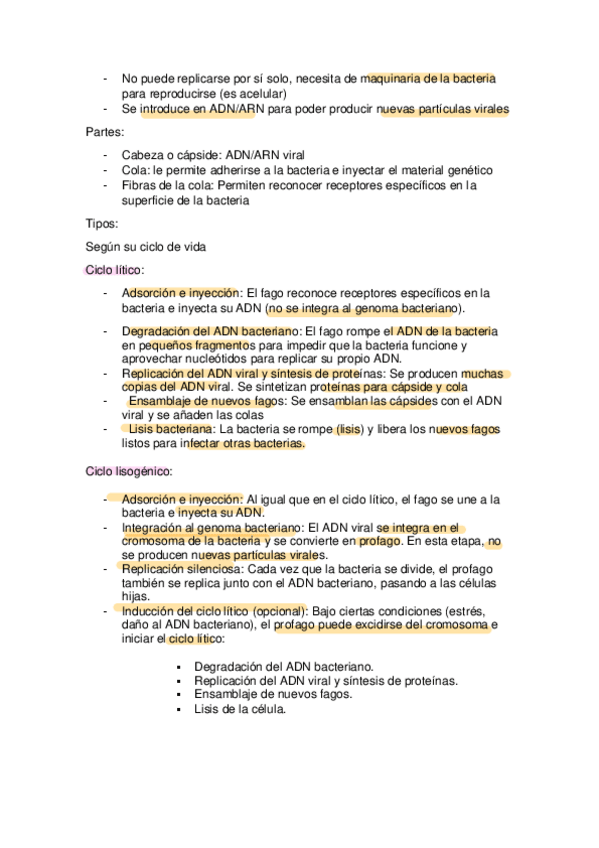 - No puede replicarse por sí solo, necesita de maquinaria de la bacteria para reproducirse (es acelular)
- Se introduce en ADN/ARN para poder producir nuevas partículas virales

Partes:

- Cabeza o cápside: ADN/ARN viral
- Cola: le permite adherirse a la bacteria e inyectar el material genético
- Fibras de la cola: Permiten reconocer receptores específicos en la superficie de la bacteria

Tipos:

Según su ciclo de vida

Ciclo lítico:

- Adsorción e inyección: El fago reconoce receptores específicos en la bacteria e inyecta su ADN (no se integra al genoma bacteriano).
- Degradación del ADN bacteriano: El fago rompe el ADN de la bacteria en pequeños fragmentos para impedir que la bacteria funcione y aprovechar nucleótidos para replicar su propio ADN.
- Replicación del ADN viral y síntesis de proteínas: Se producen muchas copias del ADN viral. Se sintetizan proteínas para cápside y cola
- Ensamblaje de nuevos fagos: Se ensamblan las cápsides con el ADN viral y se añaden las colas
- Lisis bacteriana: La bacteria se rompe (lisis) y libera los nuevos fagos listos para infectar otras bacterias.

Ciclo lisogénico:

- Adsorción e inyección: Al igual que en el ciclo lítico, el fago se une a la bacteria e inyecta su ADN.
- Integración al genoma bacteriano: El ADN viral se integra en el cromosoma de la bacteria y se convierte en profago. En esta etapa, no se producen nuevas partículas virales.
- Replicación silenciosa: Cada vez que la bacteria se divide, el profago también se replica junto con el ADN bacteriano, pasando a las células hijas.
- Inducción del ciclo lítico (opcional): Bajo ciertas condiciones (estrés, daño al ADN bacteriano), el profago puede excidirse del cromosoma e iniciar el ciclo lítico:

▪ Degradación del ADN bacteriano.
▪ Replicación del ADN viral y síntesis de proteínas.
▪ Ensamblaje de nuevos fagos.
▪ Lisis de la célula.